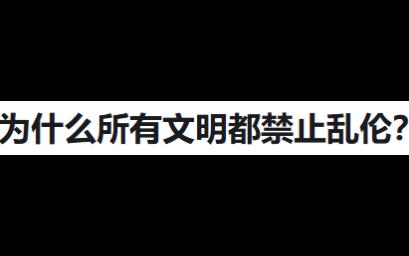 为什么所有文明都禁止乱伦?